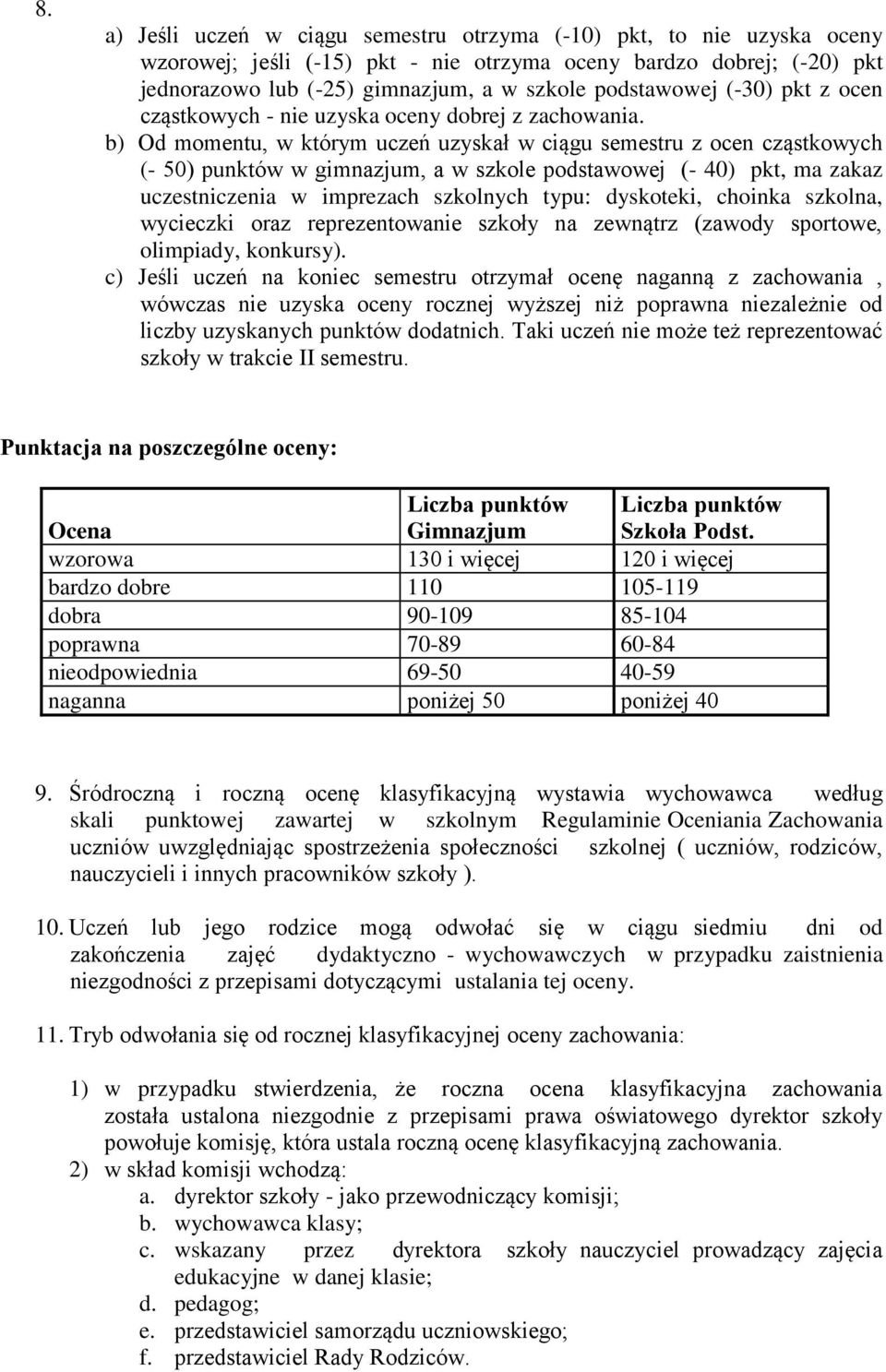 8.

a) Jeśli uczeń w ciągu semestru otrzyma (-10) pkt, to nie uzyska oceny wzorowej; jeśli (-15) pkt - nie otrzyma oceny bardzo dobrej; (-20) pkt jednorazowo lub (-25) gimnazjum, a w szkole podstawowej (-30) pkt z ocen cząstkowych - nie uzyska oceny dobrej z zachowania.

b) Od momentu, w którym uczeń uzyskał w ciągu semestru z ocen cząstkowych (- 50) punktów w gimnazjum, a w szkole podstawowej (- 40) pkt, ma zakaz uczestniczenia w imprezach szkolnych typu: dyskoteki, choinka szkolna, wycieczki oraz reprezentowanie szkoły na zewnątrz (zawody sportowe, olimpiady, konkursy).

c) Jeśli uczeń na koniec semestru otrzymał ocenę naganną z zachowania , wówczas nie uzyska oceny rocznej wyższej niż poprawna niezależnie od liczby uzyskanych punktów dodatnich. Taki uczeń nie może też reprezentować szkoły w trakcie II semestru.

Punktacja na poszczególne oceny:

| Ocena | Liczba punktów Gimnazjum | Liczba punktów Szkoła Podst. |
|---|---|---|
| wzorowa | 130 i więcej | 120 i więcej |
| bardzo dobre | 110 | 105-119 |
| dobra | 90-109 | 85-104 |
| poprawna | 70-89 | 60-84 |
| nieodpowiednia | 69-50 | 40-59 |
| naganna | poniżej 50 | poniżej 40 |

9. Śródroczną i roczną ocenę klasyfikacyjną wystawia wychowawca według skali punktowej zawartej w szkolnym Regulaminie Oceniania Zachowania uczniów uwzględniając spostrzeżenia społeczności szkolnej ( uczniów, rodziców, nauczycieli i innych pracowników szkoły ).

10. Uczeń lub jego rodzice mogą odwołać się w ciągu siedmiu dni od zakończenia zajęć dydaktyczno - wychowawczych w przypadku zaistnienia niezgodności z przepisami dotyczącymi ustalania tej oceny.

11. Tryb odwołania się od rocznej klasyfikacyjnej oceny zachowania:

1) w przypadku stwierdzenia, że roczna ocena klasyfikacyjna zachowania została ustalona niezgodnie z przepisami prawa oświatowego dyrektor szkoły powołuje komisję, która ustala roczną ocenę klasyfikacyjną zachowania.
2) w skład komisji wchodzą:
a. dyrektor szkoły - jako przewodniczący komisji;
b. wychowawca klasy;
c. wskazany przez dyrektora szkoły nauczyciel prowadzący zajęcia edukacyjne w danej klasie;
d. pedagog;
e. przedstawiciel samorządu uczniowskiego;
f. przedstawiciel Rady Rodziców.